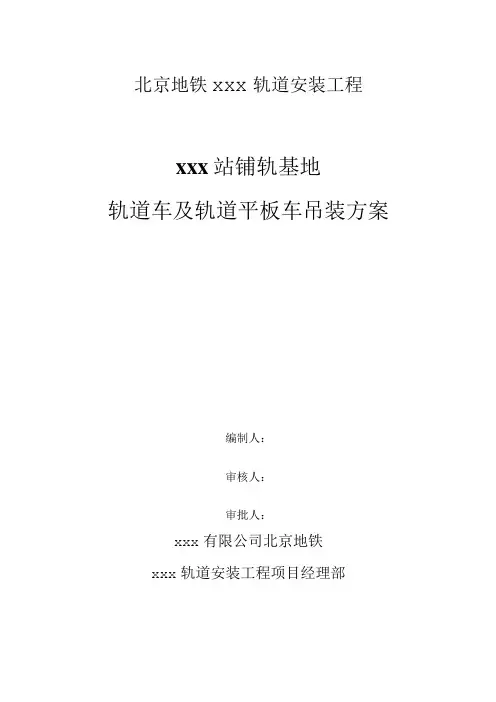 北京地铁xxx轨道安装工程

xxx站铺轨基地

轨道车及轨道平板车吊装方案

编制人：

审核人：

审批人：

xxx有限公司北京地铁

xxx轨道安装工程项目经理部